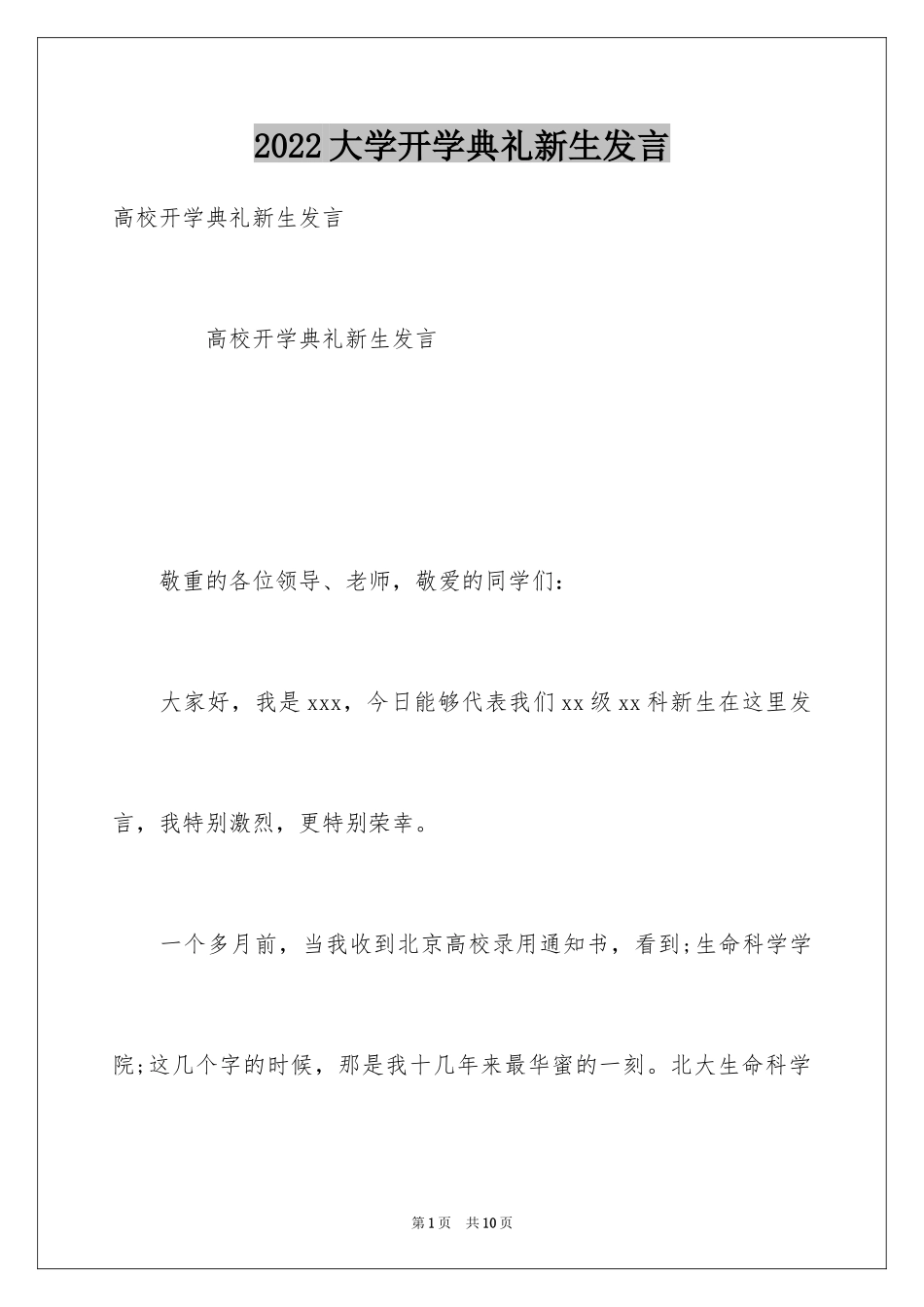 2022大学开学典礼新生发言

高校开学典礼新生发言

高校开学典礼新生发言

敬重的各位领导、老师，敬爱的同学们：

大家好，我是xxx，今日能够代表我们xx级xx科新生在这里发言，我特别激烈，更特别荣幸。

一个多月前，当我收到北京高校录用通知书，看到;生命科学学院;这几个字的时候，那是我十几年来最华蜜的一刻。北大生命科学

第1页 共10页